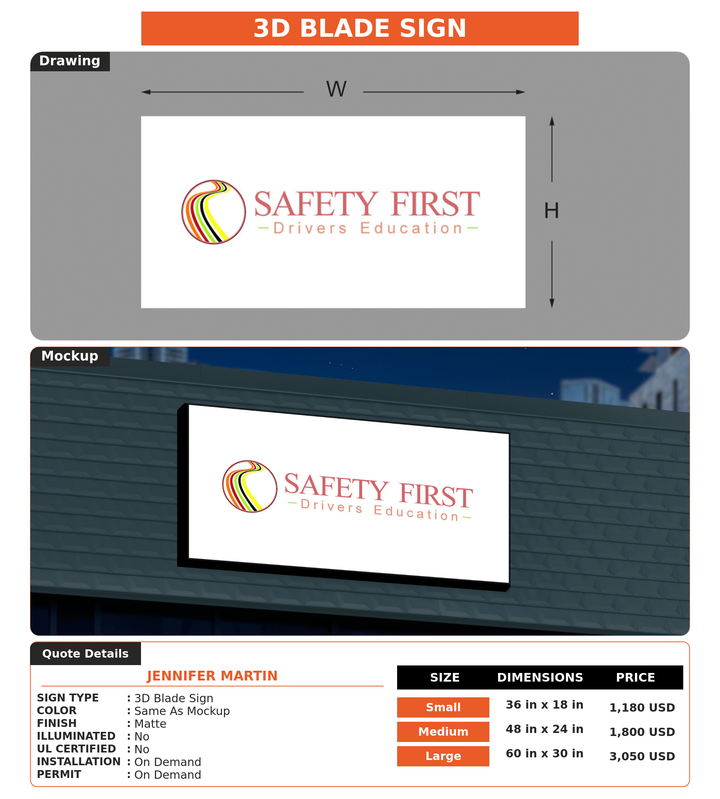 3D BLADE SIGN

Drawing

W

H

SAFETY FIRST
Drivers Education

Mockup

SAFETY FIRST
Drivers Education

Quote Details

JENNIFER MARTIN

SIGN TYPE : 3D Blade Sign
COLOR : Same As Mockup
FINISH : Matte
ILLUMINATED : No
UL CERTIFIED : No
INSTALLATION : On Demand
PERMIT : On Demand

| SIZE | DIMENSIONS | PRICE |
|---|---|---|
| Small | 36 in x 18 in | 1,180 USD |
| Medium | 48 in x 24 in | 1,800 USD |
| Large | 60 in x 30 in | 3,050 USD |